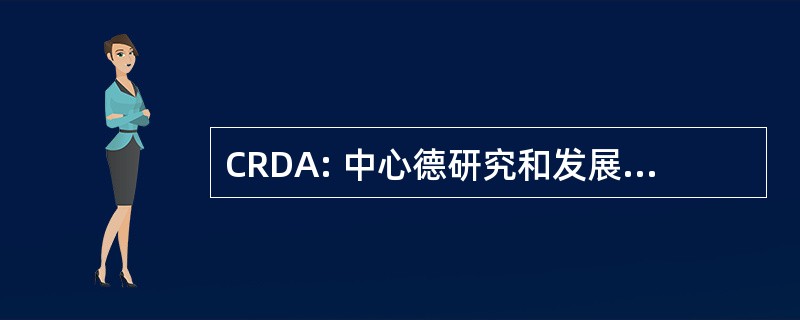 CRDA: 中心德研究和发展...